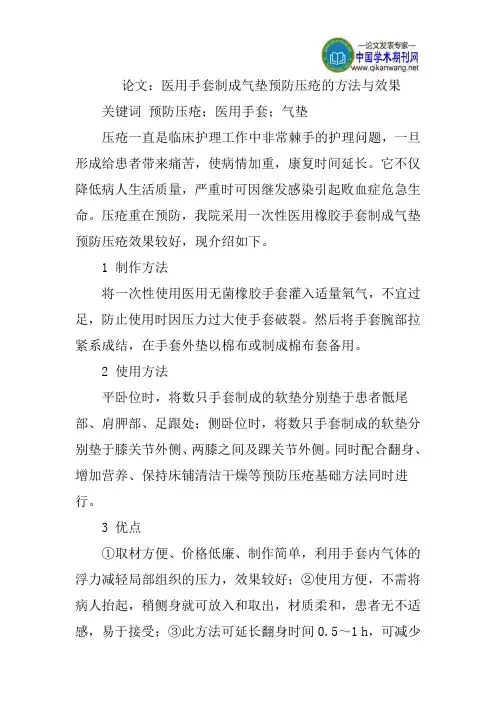 —论文发表专家—
中国学术期刊网
www.qikanwang.net

论文：医用手套制成气垫预防压疮的方法与效果

关键词 预防压疮；医用手套；气垫

压疮一直是临床护理工作中非常棘手的护理问题，一旦形成给患者带来痛苦，使病情加重，康复时间延长。它不仅降低病人生活质量，严重时可因继发感染引起败血症危急生命。压疮重在预防，我院采用一次性医用橡胶手套制成气垫预防压疮效果较好，现介绍如下。

1 制作方法

将一次性使用医用无菌橡胶手套灌入适量氧气，不宜过足，防止使用时因压力过大使手套破裂。然后将手套腕部拉紧系成结，在手套外垫以棉布或制成棉布套备用。

2 使用方法

平卧位时，将数只手套制成的软垫分别垫于患者骶尾部、肩胛部、足跟处；侧卧位时，将数只手套制成的软垫分别垫于膝关节外侧、两膝之间及踝关节外侧。同时配合翻身、增加营养、保持床铺清洁干燥等预防压疮基础方法同时进行。

3 优点

①取材方便、价格低廉、制作简单，利用手套内气体的浮力减轻局部组织的压力，效果较好；②使用方便，不需将病人抬起，稍侧身就可放入和取出，材质柔和，患者无不适感，易于接受；③此方法可延长翻身时间 0.5～1 h，可减少